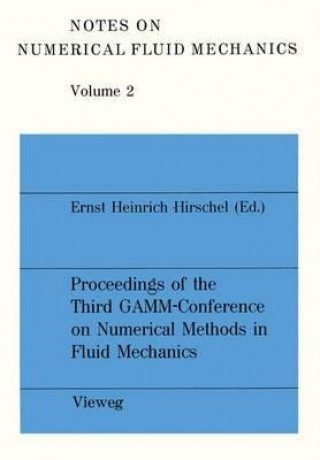 NOTES ON
NUMERICAL FLUID MECHANICS

Volume 2

Ernst Heinrich Hirschel (Ed.)

Proceedings of the Third GAMM-Conference on Numerical Methods in Fluid Mechanics

Vieweg